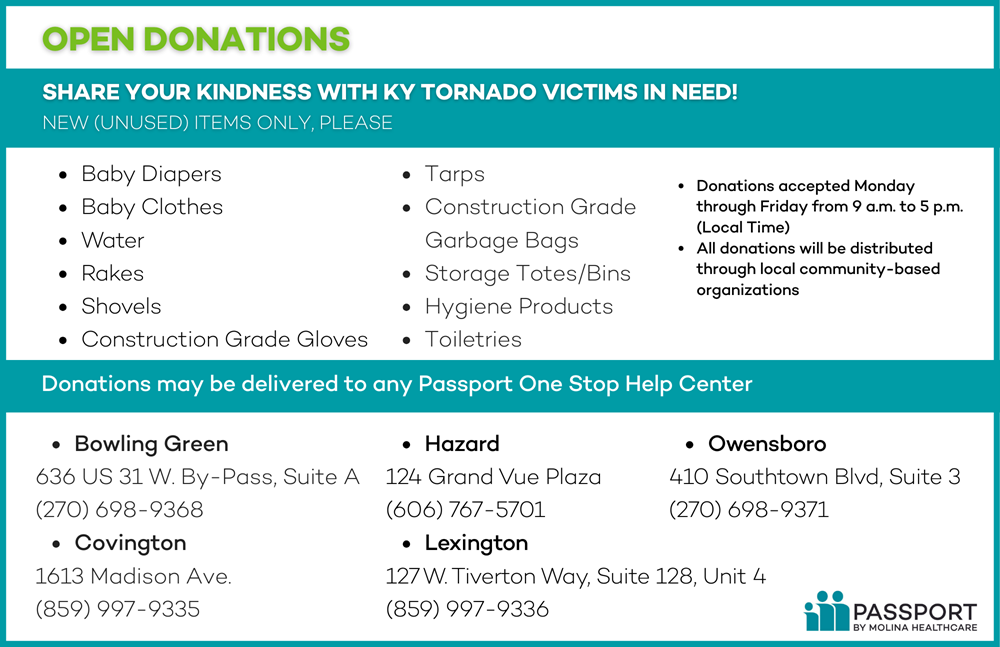 OPEN DONATIONS

SHARE YOUR KINDNESS WITH KY TORNADO VICTIMS IN NEED!
NEW (UNUSED) ITEMS ONLY, PLEASE

- Baby Diapers
- Baby Clothes
- Water
- Rakes
- Shovels
- Construction Grade Gloves

- Tarps
- Construction Grade Garbage Bags
- Storage Totes/Bins
- Hygiene Products
- Toiletries

- Donations accepted Monday through Friday from 9 a.m. to 5 p.m. (Local Time)
- All donations will be distributed through local community-based organizations

Donations may be delivered to any Passport One Stop Help Center

- Bowling Green
636 US 31 W. By-Pass, Suite A
(270) 698-9368
- Covington
1613 Madison Ave.
(859) 997-9335

- Hazard
124 Grand Vue Plaza
(606) 767-5701
- Lexington
127 W. Tiverton Way, Suite 128, Unit 4
(859) 997-9336

- Owensboro
410 Southtown Blvd, Suite 3
(270) 698-9371

PASSPORT
BY MOLINA HEALTHCARE